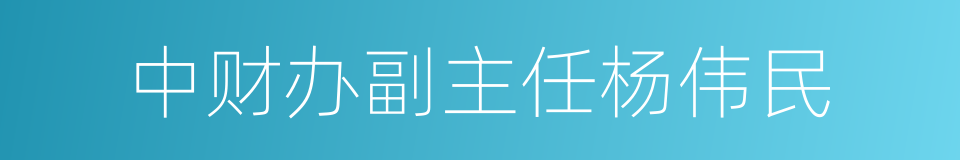 中财办副主任杨伟民